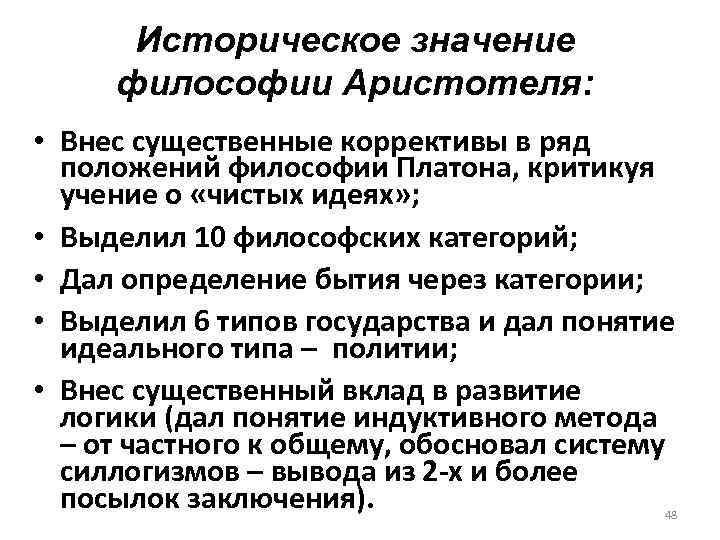 Историческое значение философии Аристотеля:

• Внес существенные коррективы в ряд положений философии Платона, критикуя учение о «чистых идеях»;
• Выделил 10 философских категорий;
• Дал определение бытия через категории;
• Выделил 6 типов государства и дал понятие идеального типа – политии;
• Внес существенный вклад в развитие логики (дал понятие индуктивного метода – от частного к общему, обосновал систему силлогизмов – вывода из 2-х и более посылок заключения).

48